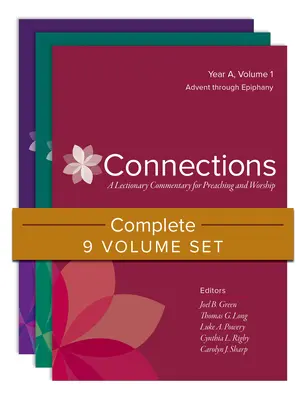 Year A, Volume 1
Advent through Epiphany

Connections
A Lectionary Commentary for Preaching and Worship

Complete
9 VOLUME SET

Editors
Joel B. Green
Thomas G. Long
Luke A. Powery
Cynthia L. Rigby
Carolyn J. Sharp